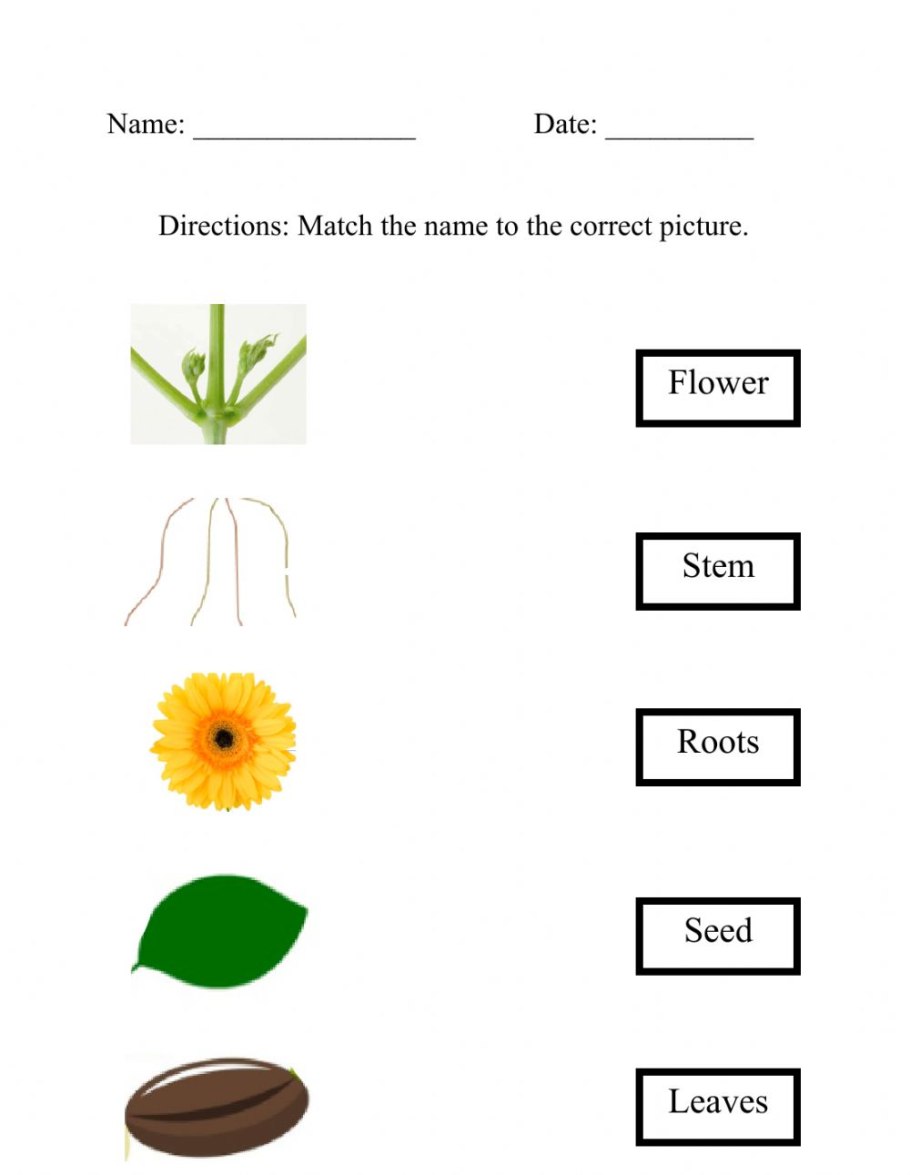 Name: ________________ Date: __________

Directions: Match the name to the correct picture.

Flower

Stem

Roots

Seed

Leaves